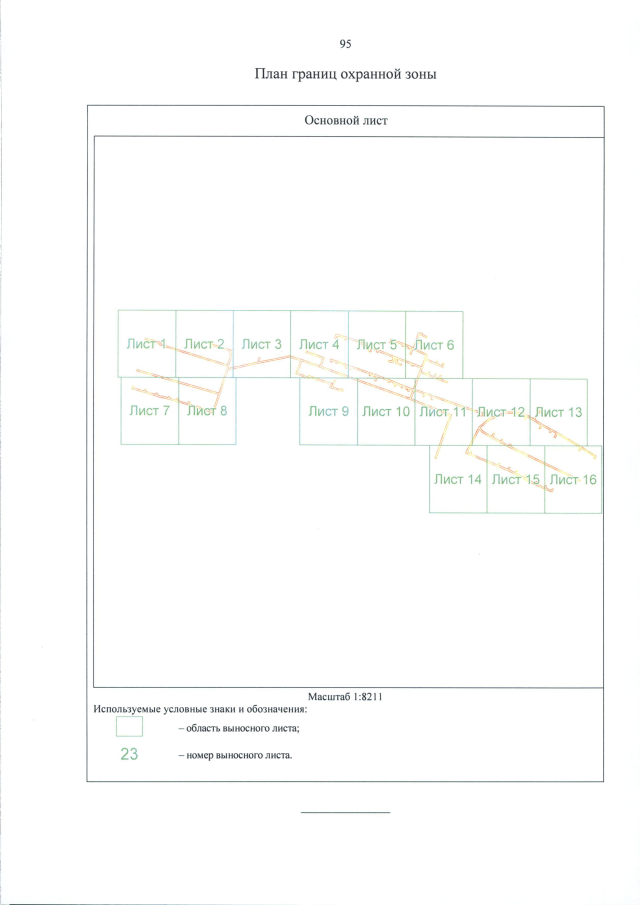 95

План границ охранной зоны

Основной лист

Лист 1
Лист 2
Лист 3
Лист 4
Лист 5
Лист 6
Лист 7
Лист 8
Лист 9
Лист 10
Лист 11
Лист 12
Лист 13
Лист 14
Лист 15
Лист 16

Масштаб 1:8211

Используемые условные знаки и обозначения:

– область выносного листа;

23 – номер выносного листа.